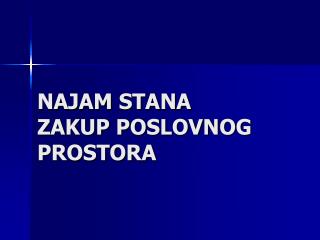 NAJAM STANA
ZAKUP POSLOVNOG PROSTORA